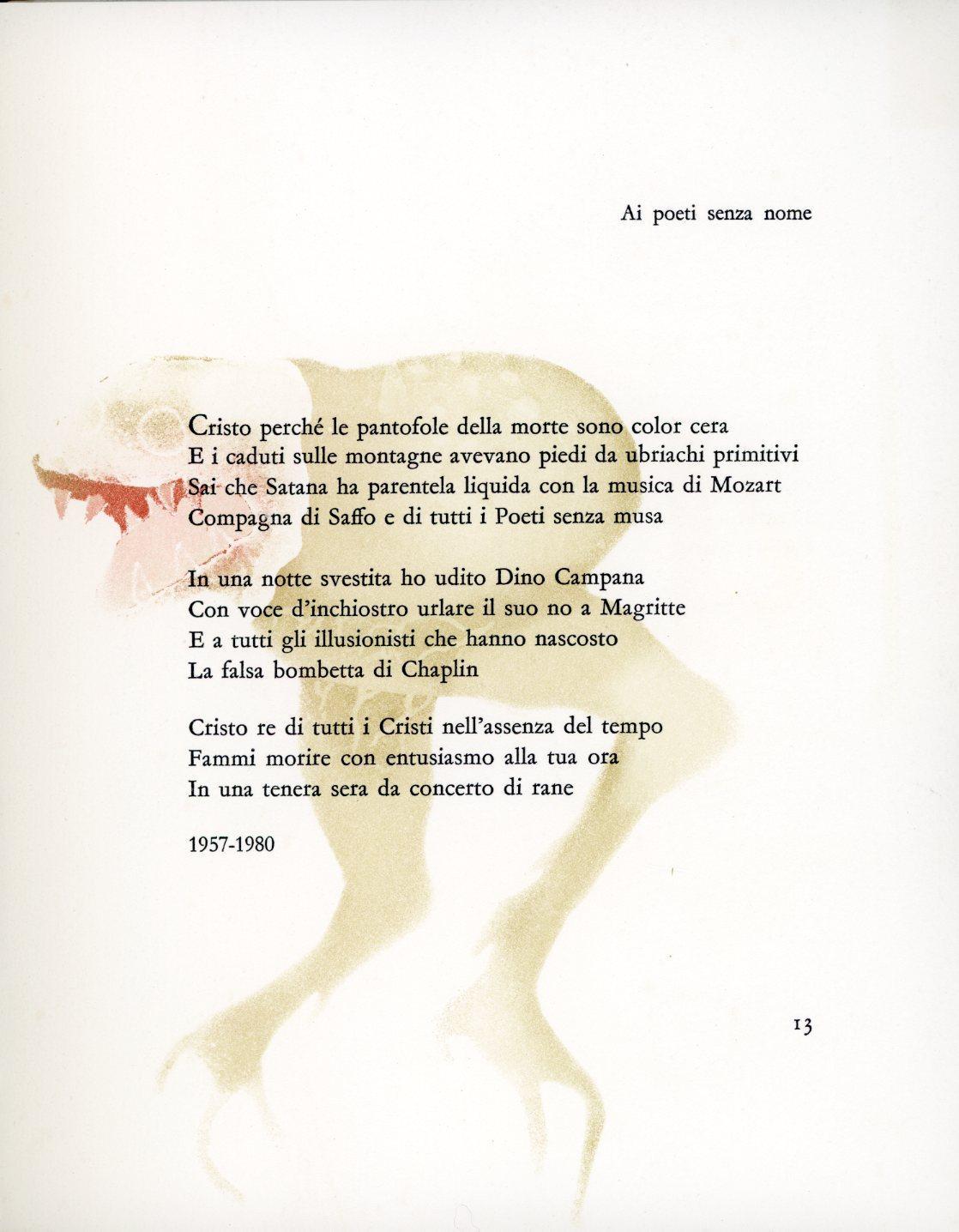 Ai poeti senza nome

Cristo perché le pantofole della morte sono color cera
E i caduti sulle montagne avevano piedi da ubriachi primitivi
Sai che Satana ha parentela liquida con la musica di Mozart
Compagna di Saffo e di tutti i Poeti senza musa

In una notte svestita ho udito Dino Campana
Con voce d'inchiostro urlare il suo no a Magritte
E a tutti gli illusionisti che hanno nascosto
La falsa bombetta di Chaplin

Cristo re di tutti i Cristi nell'assenza del tempo
Fammi morire con entusiasmo alla tua ora
In una tenera sera da concerto di rane

1957-1980

13